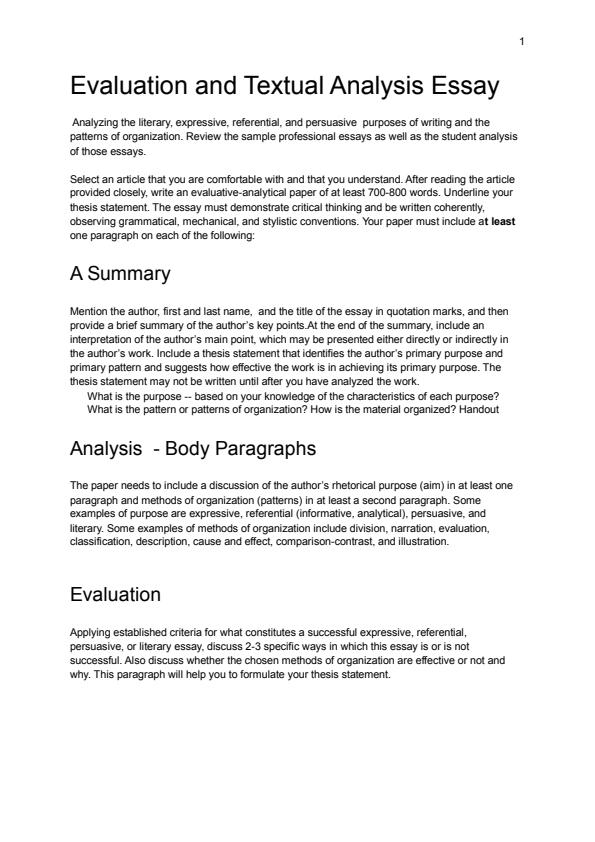 1

Evaluation and Textual Analysis Essay

Analyzing the literary, expressive, referential, and persuasive purposes of writing and the patterns of organization. Review the sample professional essays as well as the student analysis of those essays.

Select an article that you are comfortable with and that you understand. After reading the article provided closely, write an evaluative-analytical paper of at least 700-800 words. Underline your thesis statement. The essay must demonstrate critical thinking and be written coherently, observing grammatical, mechanical, and stylistic conventions. Your paper must include at least one paragraph on each of the following:

A Summary

Mention the author, first and last name, and the title of the essay in quotation marks, and then provide a brief summary of the author's key points.At the end of the summary, include an interpretation of the author's main point, which may be presented either directly or indirectly in the author's work. Include a thesis statement that identifies the author's primary purpose and primary pattern and suggests how effective the work is in achieving its primary purpose. The thesis statement may not be written until after you have analyzed the work.
What is the purpose -- based on your knowledge of the characteristics of each purpose?
What is the pattern or patterns of organization? How is the material organized? Handout

Analysis - Body Paragraphs

The paper needs to include a discussion of the author's rhetorical purpose (aim) in at least one paragraph and methods of organization (patterns) in at least a second paragraph. Some examples of purpose are expressive, referential (informative, analytical), persuasive, and literary. Some examples of methods of organization include division, narration, evaluation, classification, description, cause and effect, comparison-contrast, and illustration.

Evaluation

Applying established criteria for what constitutes a successful expressive, referential, persuasive, or literary essay, discuss 2-3 specific ways in which this essay is or is not successful. Also discuss whether the chosen methods of organization are effective or not and why. This paragraph will help you to formulate your thesis statement.